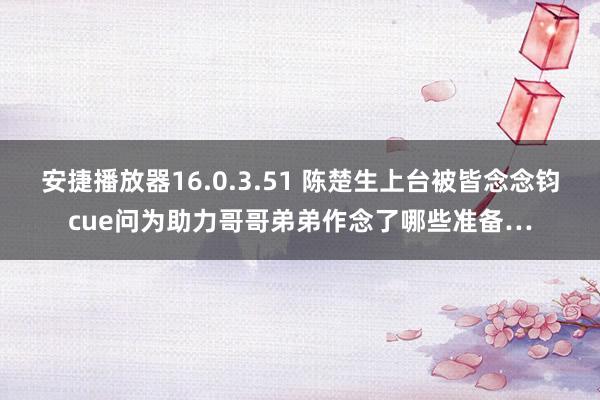 安捷播放器16.0.3.51 陈楚生上台被皆念念钧cue问为助力哥哥弟弟作念了哪些准备...